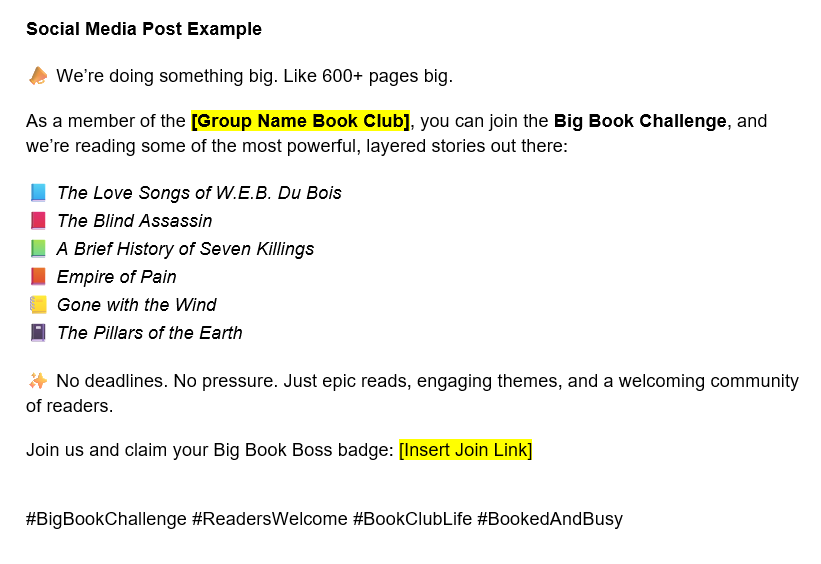 Social Media Post Example

📣 We're doing something big. Like 600+ pages big.

As a member of the [Group Name Book Club], you can join the Big Book Challenge, and we're reading some of the most powerful, layered stories out there:

📘 The Love Songs of W.E.B. Du Bois
📕 The Blind Assassin
📗 A Brief History of Seven Killings
📙 Empire of Pain
📒 Gone with the Wind
📓 The Pillars of the Earth

✨ No deadlines. No pressure. Just epic reads, engaging themes, and a welcoming community of readers.

Join us and claim your Big Book Boss badge: [Insert Join Link]

#BigBookChallenge #ReadersWelcome #BookClubLife #BookedAndBusy